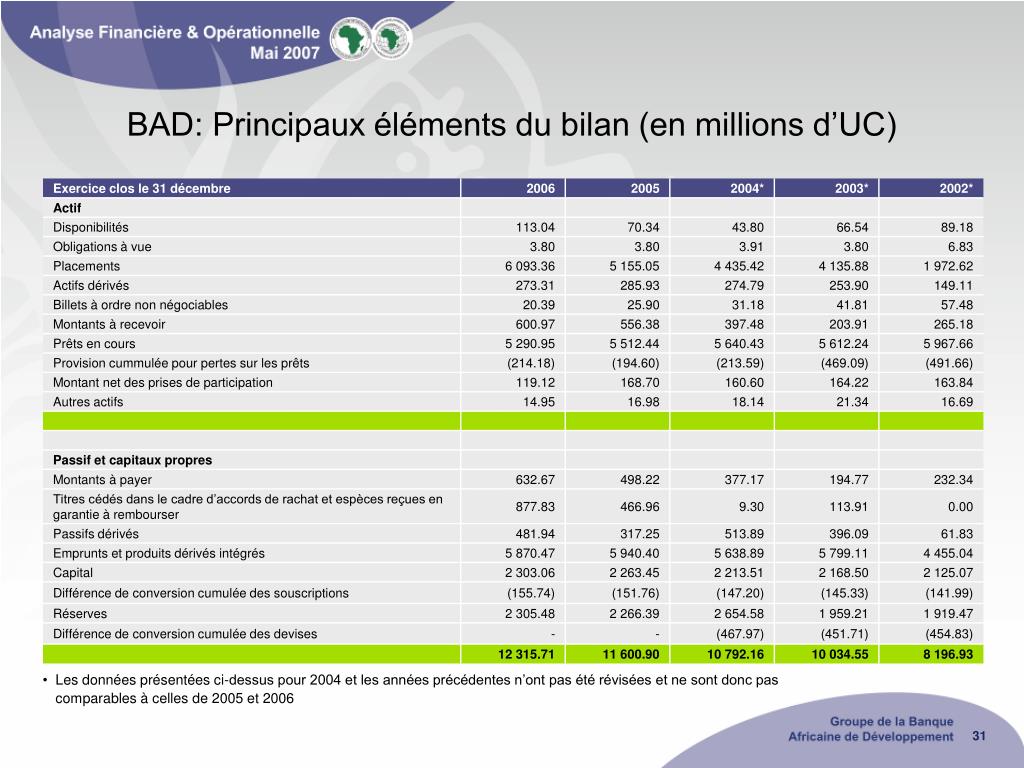 Analyse Financière & Opérationnelle
Mai 2007

BAD: Principaux éléments du bilan (en millions d'UC)

| Exercice clos le 31 décembre | 2006 | 2005 | 2004* | 2003* | 2002* |
|---|---|---|---|---|---|
| **Actif** | | | | | |
| Disponibilités | 113.04 | 70.34 | 43.80 | 66.54 | 89.18 |
| Obligations à vue | 3.80 | 3.80 | 3.91 | 3.80 | 6.83 |
| Placements | 6 093.36 | 5 155.05 | 4 435.42 | 4 135.88 | 1 972.62 |
| Actifs dérivés | 273.31 | 285.93 | 274.79 | 253.90 | 149.11 |
| Billets à ordre non négociables | 20.39 | 25.90 | 31.18 | 41.81 | 57.48 |
| Montants à recevoir | 600.97 | 556.38 | 397.48 | 203.91 | 265.18 |
| Prêts en cours | 5 290.95 | 5 512.44 | 5 640.43 | 5 612.24 | 5 967.66 |
| Provision cummulée pour pertes sur les prêts | (214.18) | (194.60) | (213.59) | (469.09) | (491.66) |
| Montant net des prises de participation | 119.12 | 168.70 | 160.60 | 164.22 | 163.84 |
| Autres actifs | 14.95 | 16.98 | 18.14 | 21.34 | 16.69 |
| | | | | | |
| | | | | | |
| **Passif et capitaux propres** | | | | | |
| Montants à payer | 632.67 | 498.22 | 377.17 | 194.77 | 232.34 |
| Titres cédés dans le cadre d'accords de rachat et espèces reçues en garantie à rembourser | 877.83 | 466.96 | 9.30 | 113.91 | 0.00 |
| Passifs dérivés | 481.94 | 317.25 | 513.89 | 396.09 | 61.83 |
| Emprunts et produits dérivés intégrés | 5 870.47 | 5 940.40 | 5 638.89 | 5 799.11 | 4 455.04 |
| Capital | 2 303.06 | 2 263.45 | 2 213.51 | 2 168.50 | 2 125.07 |
| Différence de conversion cumulée des souscriptions | (155.74) | (151.76) | (147.20) | (145.33) | (141.99) |
| Réserves | 2 305.48 | 2 266.39 | 2 654.58 | 1 959.21 | 1 919.47 |
| Différence de conversion cumulée des devises | - | - | (467.97) | (451.71) | (454.83) |
| | 12 315.71 | 11 600.90 | 10 792.16 | 10 034.55 | 8 196.93 |

• Les données présentées ci-dessus pour 2004 et les années précédentes n'ont pas été révisées et ne sont donc pas comparables à celles de 2005 et 2006

Groupe de la Banque
Africaine de Développement
31